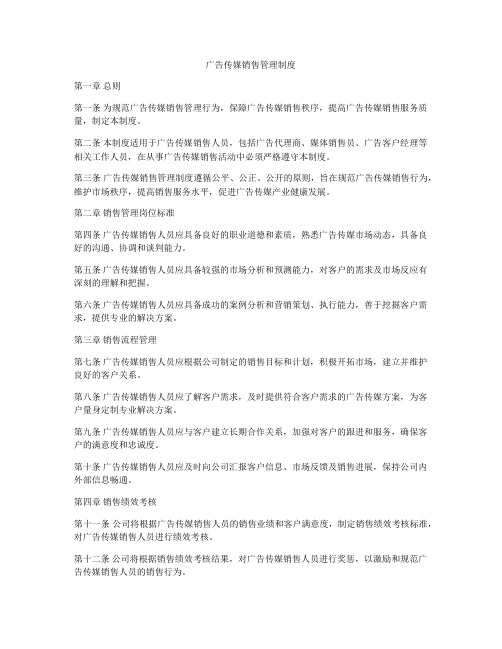 广告传媒销售管理制度

第一章 总则

第一条 为规范广告传媒销售管理行为，保障广告传媒销售秩序，提高广告传媒销售服务质量，制定本制度。

第二条 本制度适用于广告传媒销售人员，包括广告代理商、媒体销售员、广告客户经理等相关工作人员，在从事广告传媒销售活动中必须严格遵守本制度。

第三条 广告传媒销售管理制度遵循公平、公正、公开的原则，旨在规范广告传媒销售行为，维护市场秩序，提高销售服务水平，促进广告传媒产业健康发展。

第二章 销售管理岗位标准

第四条 广告传媒销售人员应具备良好的职业道德和素质，熟悉广告传媒市场动态，具备良好的沟通、协调和谈判能力。

第五条 广告传媒销售人员应具备较强的市场分析和预测能力，对客户的需求及市场反应有深刻的理解和把握。

第六条 广告传媒销售人员应具备成功的案例分析和营销策划、执行能力，善于挖掘客户需求，提供专业的解决方案。

第三章 销售流程管理

第七条 广告传媒销售人员应根据公司制定的销售目标和计划，积极开拓市场，建立并维护良好的客户关系。

第八条 广告传媒销售人员应了解客户需求，及时提供符合客户需求的广告传媒方案，为客户量身定制专业解决方案。

第九条 广告传媒销售人员应与客户建立长期合作关系，加强对客户的跟进和服务，确保客户的满意度和忠诚度。

第十条 广告传媒销售人员应及时向公司汇报客户信息、市场反馈及销售进展，保持公司内外部信息畅通。

第四章 销售绩效考核

第十一条 公司将根据广告传媒销售人员的销售业绩和客户满意度，制定销售绩效考核标准，对广告传媒销售人员进行绩效考核。

第十二条 公司将根据销售绩效考核结果，对广告传媒销售人员进行奖惩，以激励和规范广告传媒销售人员的销售行为。